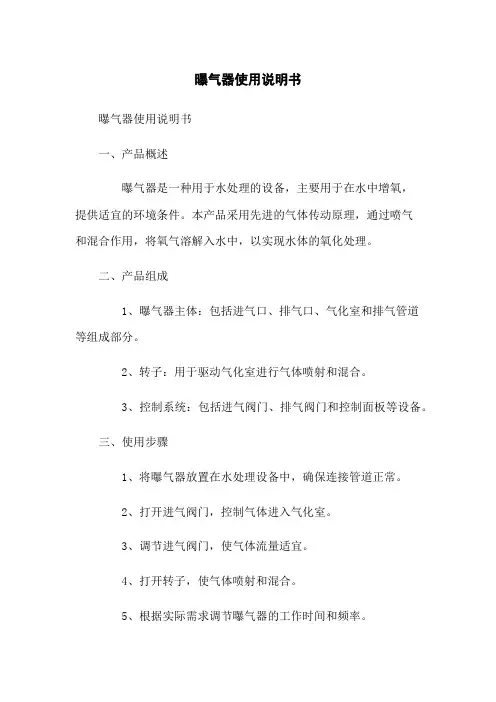 曝气器使用说明书

曝气器使用说明书

一、产品概述

曝气器是一种用于水处理的设备，主要用于在水中增氧，提供适宜的环境条件。本产品采用先进的气体传动原理，通过喷气和混合作用，将氧气溶解入水中，以实现水体的氧化处理。

二、产品组成

1、曝气器主体：包括进气口、排气口、气化室和排气管道等组成部分。

2、转子：用于驱动气化室进行气体喷射和混合。

3、控制系统：包括进气阀门、排气阀门和控制面板等设备。

三、使用步骤

1、将曝气器放置在水处理设备中，确保连接管道正常。

2、打开进气阀门，控制气体进入气化室。

3、调节进气阀门，使气体流量适宜。

4、打开转子，使气体喷射和混合。

5、根据实际需求调节曝气器的工作时间和频率。